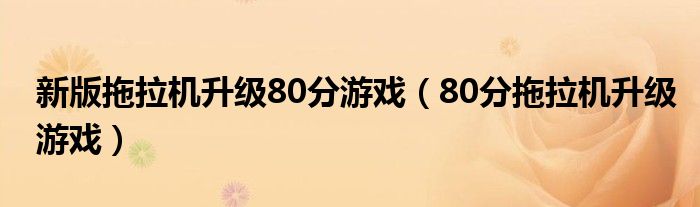 新版拖拉机升级80分游戏（80分拖拉机升级游戏）